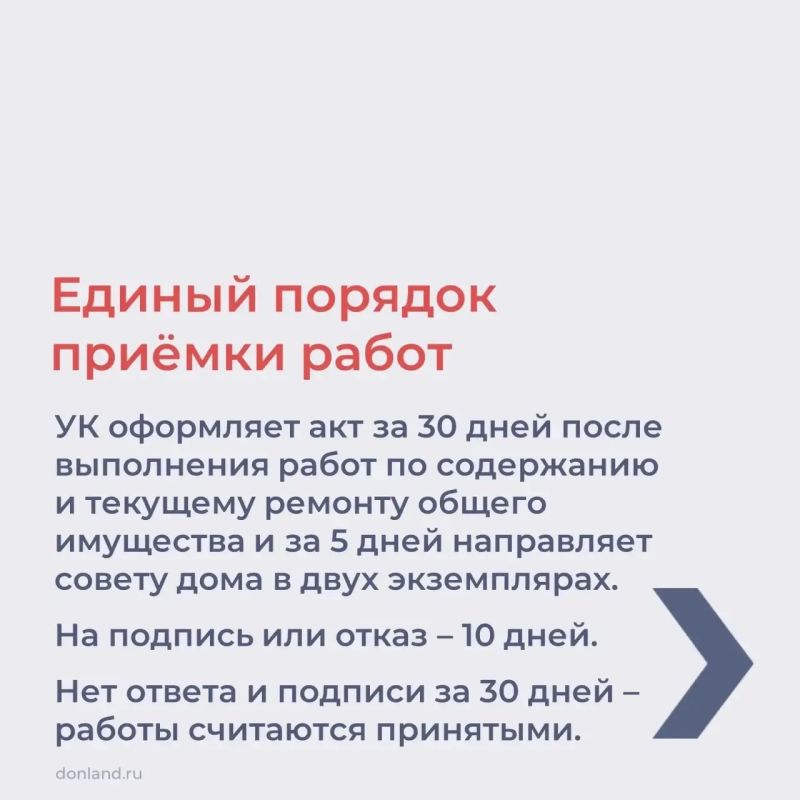 Единый порядок приёмки работ

УК оформляет акт за 30 дней после выполнения работ по содержанию и текущему ремонту общего имущества и за 5 дней направляет совету дома в двух экземплярах.

На подпись или отказ – 10 дней.

Нет ответа и подписи за 30 дней – работы считаются принятыми.

donland.ru